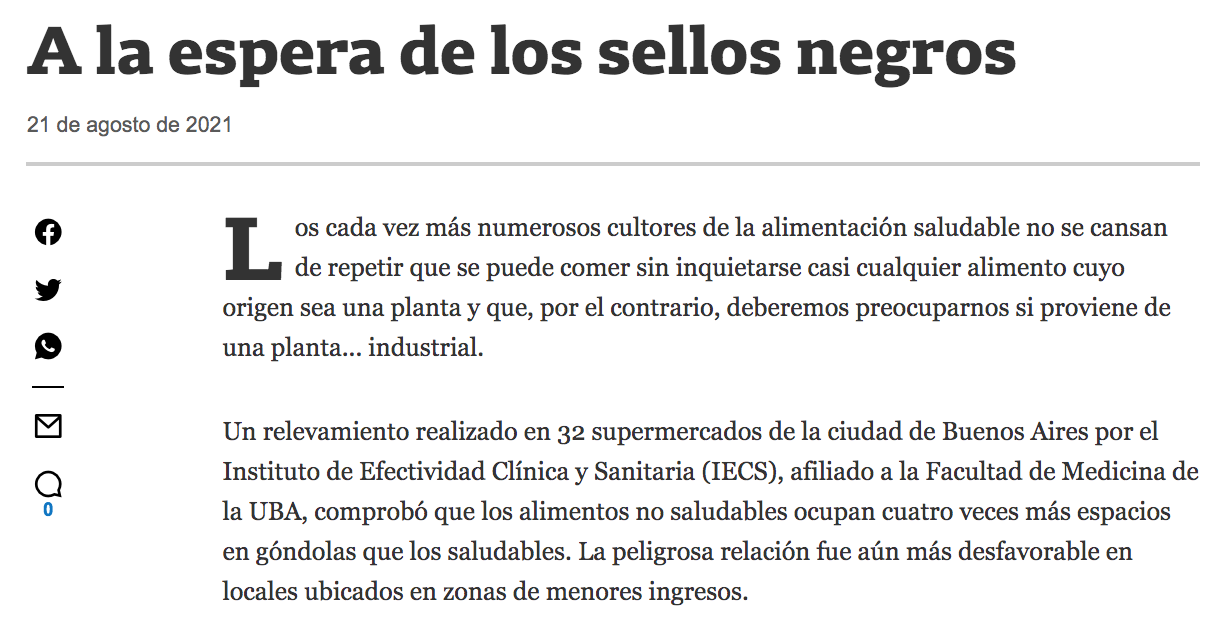 A la espera de los sellos negros

21 de agosto de 2021

0

Los cada vez más numerosos cultores de la alimentación saludable no se cansan de repetir que se puede comer sin inquietarse casi cualquier alimento cuyo origen sea una planta y que, por el contrario, deberemos preocuparnos si proviene de una planta... industrial.

Un relevamiento realizado en 32 supermercados de la ciudad de Buenos Aires por el Instituto de Efectividad Clínica y Sanitaria (IECS), afiliado a la Facultad de Medicina de la UBA, comprobó que los alimentos no saludables ocupan cuatro veces más espacios en góndolas que los saludables. La peligrosa relación fue aún más desfavorable en locales ubicados en zonas de menores ingresos.